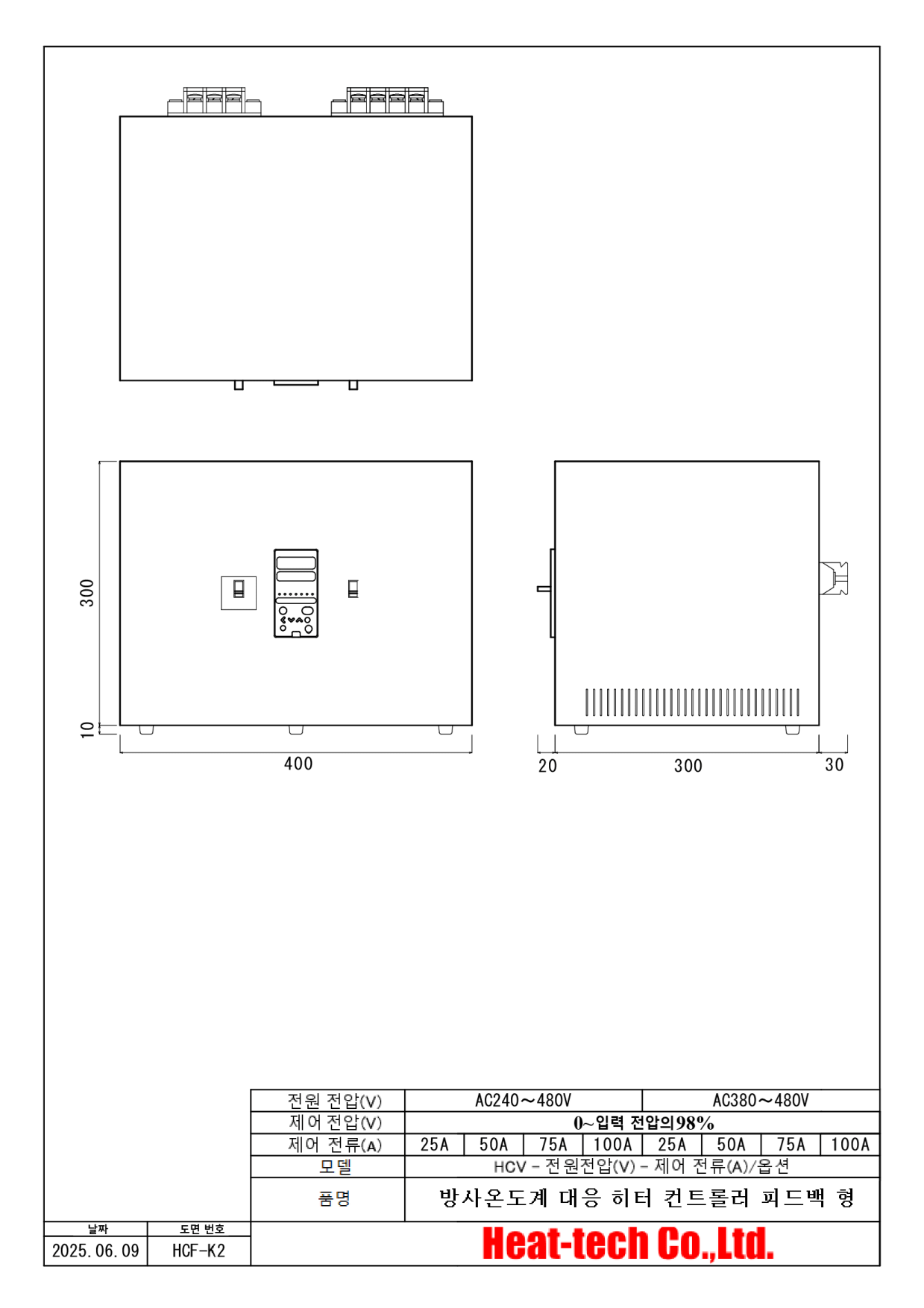 300

10

400

20

300

30

| 전원 전압(V) | AC240～480V | | | | AC380～480V | | | |
|---|---|---|---|---|---|---|---|---|
| 제어 전압(V) | 0~입력 전압의98% | | | | | | | |
| 제어 전류(A) | 25A | 50A | 75A | 100A | 25A | 50A | 75A | 100A |
| 모델 | HCV - 전원전압(V) - 제어 전류(A)/옵션 | | | | | | | |
| 품명 | 방사온도계 대응 히터 컨트롤러 피드백 형 | | | | | | | |

| 날짜 | 도면 번호 |
|---|---|
| 2025.06.09 | HCF-K2 |

Heat-tech Co.,Ltd.